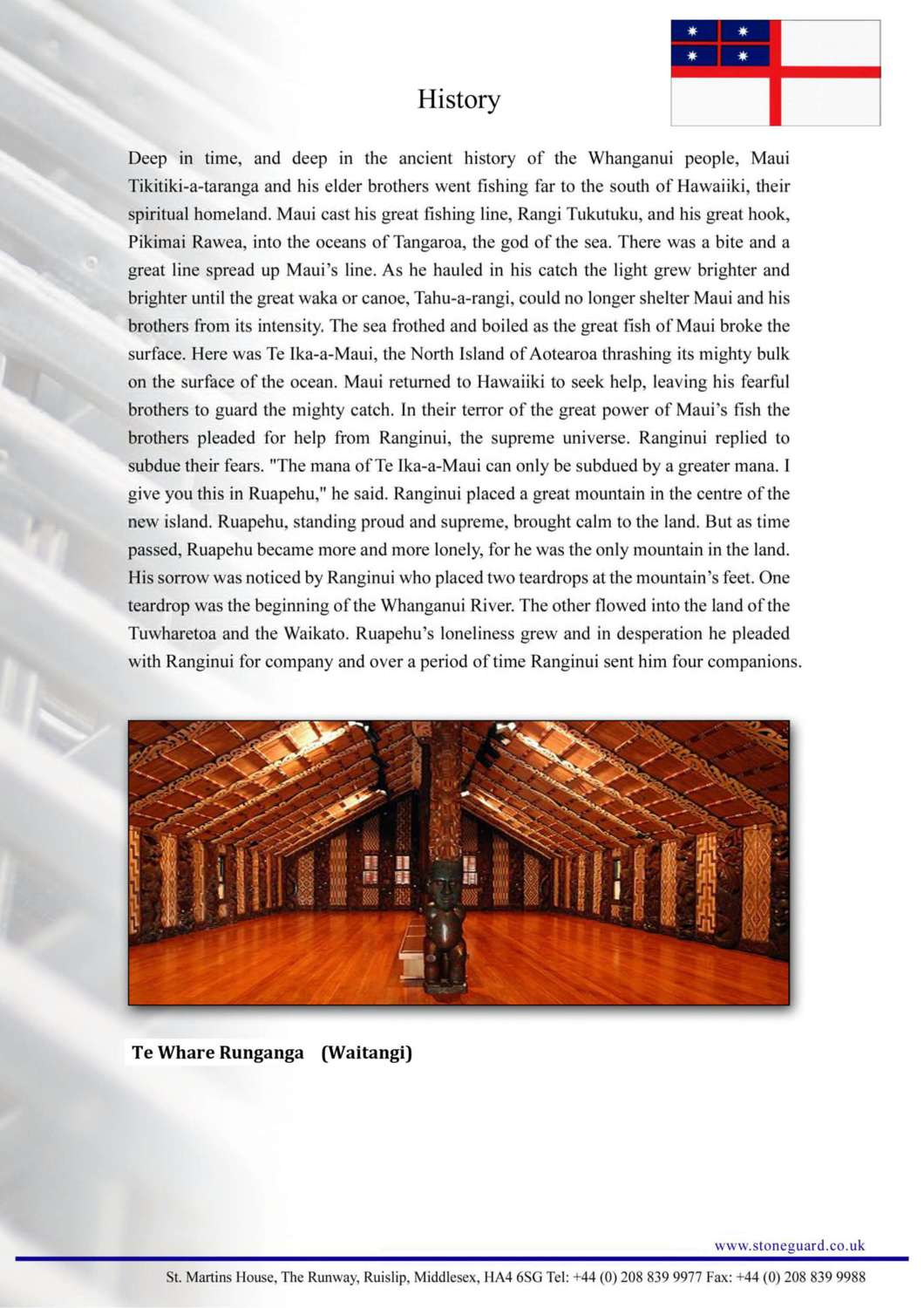 History

Deep in time, and deep in the ancient history of the Whanganui people, Maui Tikitiki-a-taranga and his elder brothers went fishing far to the south of Hawaiiki, their spiritual homeland. Maui cast his great fishing line, Rangi Tukutuku, and his great hook, Pikimai Rawea, into the oceans of Tangaroa, the god of the sea. There was a bite and a great line spread up Maui's line. As he hauled in his catch the light grew brighter and brighter until the great waka or canoe, Tahu-a-rangi, could no longer shelter Maui and his brothers from its intensity. The sea frothed and boiled as the great fish of Maui broke the surface. Here was Te Ika-a-Maui, the North Island of Aotearoa thrashing its mighty bulk on the surface of the ocean. Maui returned to Hawaiiki to seek help, leaving his fearful brothers to guard the mighty catch. In their terror of the great power of Maui's fish the brothers pleaded for help from Ranginui, the supreme universe. Ranginui replied to subdue their fears. "The mana of Te Ika-a-Maui can only be subdued by a greater mana. I give you this in Ruapehu," he said. Ranginui placed a great mountain in the centre of the new island. Ruapehu, standing proud and supreme, brought calm to the land. But as time passed, Ruapehu became more and more lonely, for he was the only mountain in the land. His sorrow was noticed by Ranginui who placed two teardrops at the mountain's feet. One teardrop was the beginning of the Whanganui River. The other flowed into the land of the Tuwharetoa and the Waikato. Ruapehu's loneliness grew and in desperation he pleaded with Ranginui for company and over a period of time Ranginui sent him four companions.

Te Whare Runganga (Waitangi)

www.stoneguard.co.uk

St. Martins House, The Runway, Ruislip, Middlesex, HA4 6SG Tel: +44 (0) 208 839 9977 Fax: +44 (0) 208 839 9988